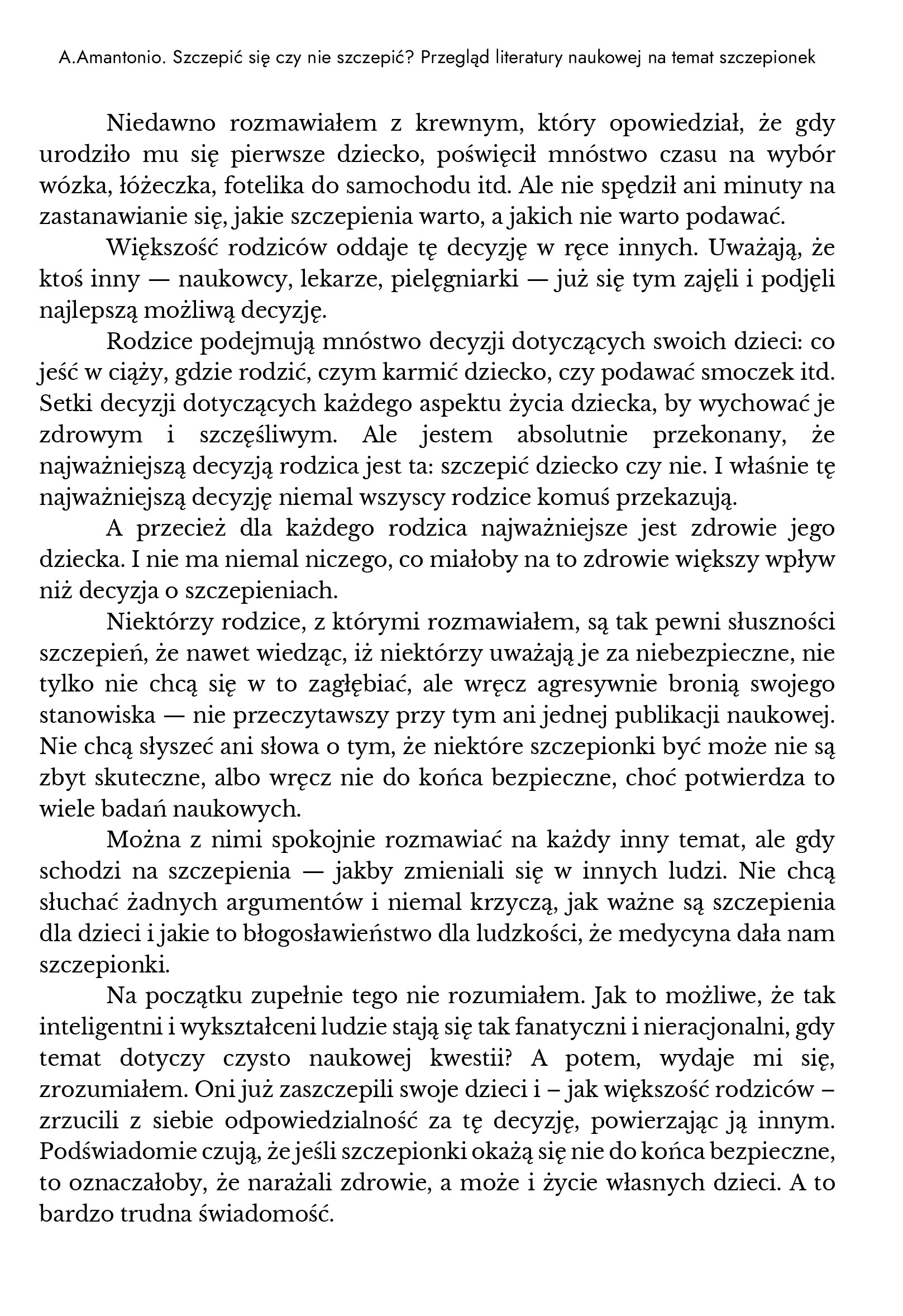 A.Amantonio. Szczepić się czy nie szczepić? Przegląd literatury naukowej na temat szczepionek

Niedawno rozmawiałem z krewnym, który opowiedział, że gdy urodziło mu się pierwsze dziecko, poświęcił mnóstwo czasu na wybór wózka, łóżeczka, fotelika do samochodu itd. Ale nie spędził ani minuty na zastanawianie się, jakie szczepienia warto, a jakich nie warto podawać.

Większość rodziców oddaje tę decyzję w ręce innych. Uważają, że ktoś inny — naukowcy, lekarze, pielęgniarki — już się tym zajęli i podjęli najlepszą możliwą decyzję.

Rodzice podejmują mnóstwo decyzji dotyczących swoich dzieci: co jeść w ciąży, gdzie rodzić, czym karmić dziecko, czy podawać smoczek itd. Setki decyzji dotyczących każdego aspektu życia dziecka, by wychować je zdrowym i szczęśliwym. Ale jestem absolutnie przekonany, że najważniejszą decyzją rodzica jest ta: szczepić dziecko czy nie. I właśnie tę najważniejszą decyzję niemal wszyscy rodzice komuś przekazują.

A przecież dla każdego rodzica najważniejsze jest zdrowie jego dziecka. I nie ma niemal niczego, co miałoby na to zdrowie większy wpływ niż decyzja o szczepieniach.

Niektórzy rodzice, z którymi rozmawiałem, są tak pewni słuszności szczepień, że nawet wiedząc, iż niektórzy uważają je za niebezpieczne, nie tylko nie chcą się w to zagłębiać, ale wręcz agresywnie bronią swojego stanowiska — nie przeczytawszy przy tym ani jednej publikacji naukowej. Nie chcą słyszeć ani słowa o tym, że niektóre szczepionki być może nie są zbyt skuteczne, albo wręcz nie do końca bezpieczne, choć potwierdza to wiele badań naukowych.

Można z nimi spokojnie rozmawiać na każdy inny temat, ale gdy schodzi na szczepienia — jakby zmieniali się w innych ludzi. Nie chcą słuchać żadnych argumentów i niemal krzyczą, jak ważne są szczepienia dla dzieci i jakie to błogosławieństwo dla ludzkości, że medycyna dała nam szczepionki.

Na początku zupełnie tego nie rozumiałem. Jak to możliwe, że tak inteligentni i wykształceni ludzie stają się tak fanatyczni i nieracjonalni, gdy temat dotyczy czysto naukowej kwestii? A potem, wydaje mi się, zrozumiałem. Oni już zaszczepili swoje dzieci i – jak większość rodziców – zrzucili z siebie odpowiedzialność za tę decyzję, powierzając ją innym. Podświadomie czują, że jeśli szczepionki okażą się nie do końca bezpieczne, to oznaczałoby, że narażali zdrowie, a może i życie własnych dzieci. A to bardzo trudna świadomość.